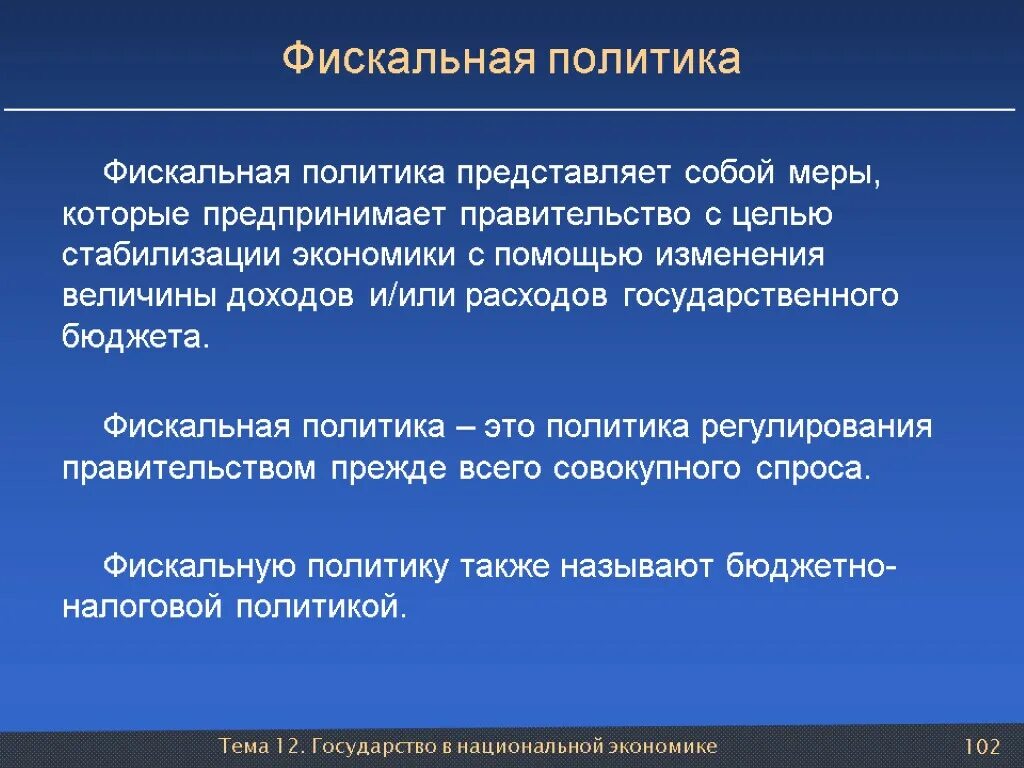 Фискальная политика

Фискальная политика представляет собой меры, которые предпринимает правительство с целью стабилизации экономики с помощью изменения величины доходов и/или расходов государственного бюджета.

Фискальная политика – это политика регулирования правительством прежде всего совокупного спроса.

Фискальную политику также называют бюджетно-налоговой политикой.

Тема 12. Государство в национальной экономике

102